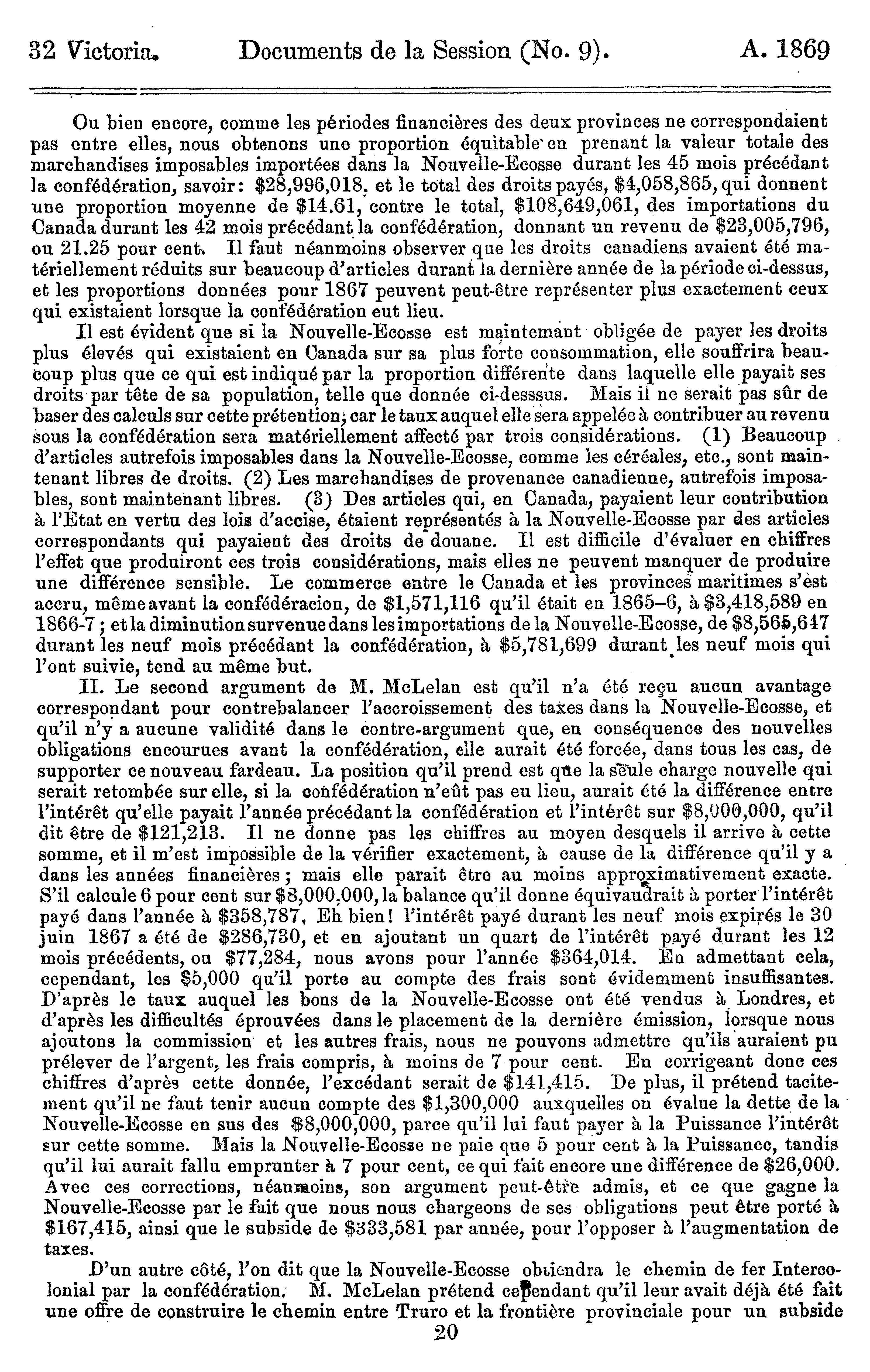 32 Victoria. Documents de la Session (No. 9). A. 1869

Ou bien encore, comme les périodes financières des deux provinces ne correspondaient pas entre elles, nous obtenons une proportion équitable en prenant la valeur totale des marchandises imposables importées dans la Nouvelle-Ecosse durant les 45 mois précédant la confédération, savoir: $28,996,018, et le total des droits payés, $4,058,865, qui donnent une proportion moyenne de $14.61, contre le total, $108,649,061, des importations du Canada durant les 42 mois précédant la confédération, donnant un revenu de $23,005,796, ou 21.25 pour cent. Il faut néanmoins observer que les droits canadiens avaient été matériellement réduits sur beaucoup d'articles durant la dernière année de la période ci-dessus, et les proportions données pour 1867 peuvent peut-être représenter plus exactement ceux qui existaient lorsque la confédération eut lieu.

Il est évident que si la Nouvelle-Ecosse est maintemant obligée de payer les droits plus élevés qui existaient en Canada sur sa plus forte consommation, elle souffrira beaucoup plus que ce qui est indiqué par la proportion différente dans laquelle elle payait ses droits par tête de sa population, telle que donnée ci-desssus. Mais il ne serait pas sûr de baser des calculs sur cette prétention; car le taux auquel elle sera appelée à contribuer au revenu sous la confédération sera matériellement affecté par trois considérations. (1) Beaucoup d'articles autrefois imposables dans la Nouvelle-Ecosse, comme les céréales, etc., sont maintenant libres de droits. (2) Les marchandises de provenance canadienne, autrefois imposables, sont maintenant libres. (3) Des articles qui, en Canada, payaient leur contribution à l'Etat en vertu des lois d'accise, étaient représentés à la Nouvelle-Ecosse par des articles correspondants qui payaient des droits de douane. Il est difficile d'évaluer en chiffres l'effet que produiront ces trois considérations, mais elles ne peuvent manquer de produire une différence sensible. Le commerce entre le Canada et les provinces maritimes s'est accru, même avant la confédéracion, de $1,571,116 qu'il était en 1865–6, à $3,418,589 en 1866-7; et la diminution survenue dans les importations de la Nouvelle-Ecosse, de $8,565,647 durant les neuf mois précédant la confédération, à $5,781,699 durant les neuf mois qui l'ont suivie, tend au même but.

II. Le second argument de M. McLelan est qu'il n'a été reçu aucun avantage correspondant pour contrebalancer l'accroissement des taxes dans la Nouvelle-Ecosse, et qu'il n'y a aucune validité dans le contre-argument que, en conséquence des nouvelles obligations encourues avant la confédération, elle aurait été forcée, dans tous les cas, de supporter ce nouveau fardeau. La position qu'il prend est que la seule charge nouvelle qui serait retombée sur elle, si la confédération n'eût pas eu lieu, aurait été la différence entre l'intérêt qu'elle payait l'année précédant la confédération et l'intérêt sur $8,000,000, qu'il dit être de $121,213. Il ne donne pas les chiffres au moyen desquels il arrive à cette somme, et il m'est impossible de la vérifier exactement, à cause de la différence qu'il y a dans les années financières; mais elle parait être au moins approximativement exacte. S'il calcule 6 pour cent sur $8,000,000, la balance qu'il donne équivaudrait à porter l'intérêt payé dans l'année à $358,787. Eh bien! l'intérêt payé durant les neuf mois expirés le 30 juin 1867 a été de $286,730, et en ajoutant un quart de l'intérêt payé durant les 12 mois précédents, ou $77,284, nous avons pour l'année $364,014. En admettant cela, cependant, les $5,000 qu'il porte au compte des frais sont évidemment insuffisantes. D'après le taux auquel les bons de la Nouvelle-Ecosse ont été vendus à Londres, et d'après les difficultés éprouvées dans le placement de la dernière émission, lorsque nous ajoutons la commission et les autres frais, nous ne pouvons admettre qu'ils auraient pu prélever de l'argent, les frais compris, à moins de 7 pour cent. En corrigeant donc ces chiffres d'après cette donnée, l'excédant serait de $141,415. De plus, il prétend tacitement qu'il ne faut tenir aucun compte des $1,300,000 auxquelles on évalue la dette de la Nouvelle-Ecosse en sus des $8,000,000, parce qu'il lui faut payer à la Puissance l'intérêt sur cette somme. Mais la Nouvelle-Ecosse ne paie que 5 pour cent à la Puissance, tandis qu'il lui aurait fallu emprunter à 7 pour cent, ce qui fait encore une différence de $26,000. Avec ces corrections, néanmoins, son argument peut-être admis, et ce que gagne la Nouvelle-Ecosse par le fait que nous nous chargeons de ses obligations peut être porté à $167,415, ainsi que le subside de $333,581 par année, pour l'opposer à l'augmentation de taxes.

D'un autre côté, l'on dit que la Nouvelle-Ecosse obtiendra le chemin de fer Intercolonial par la confédération. M. McLelan prétend cependant qu'il leur avait déjà été fait une offre de construire le chemin entre Truro et la frontière provinciale pour un subside

20